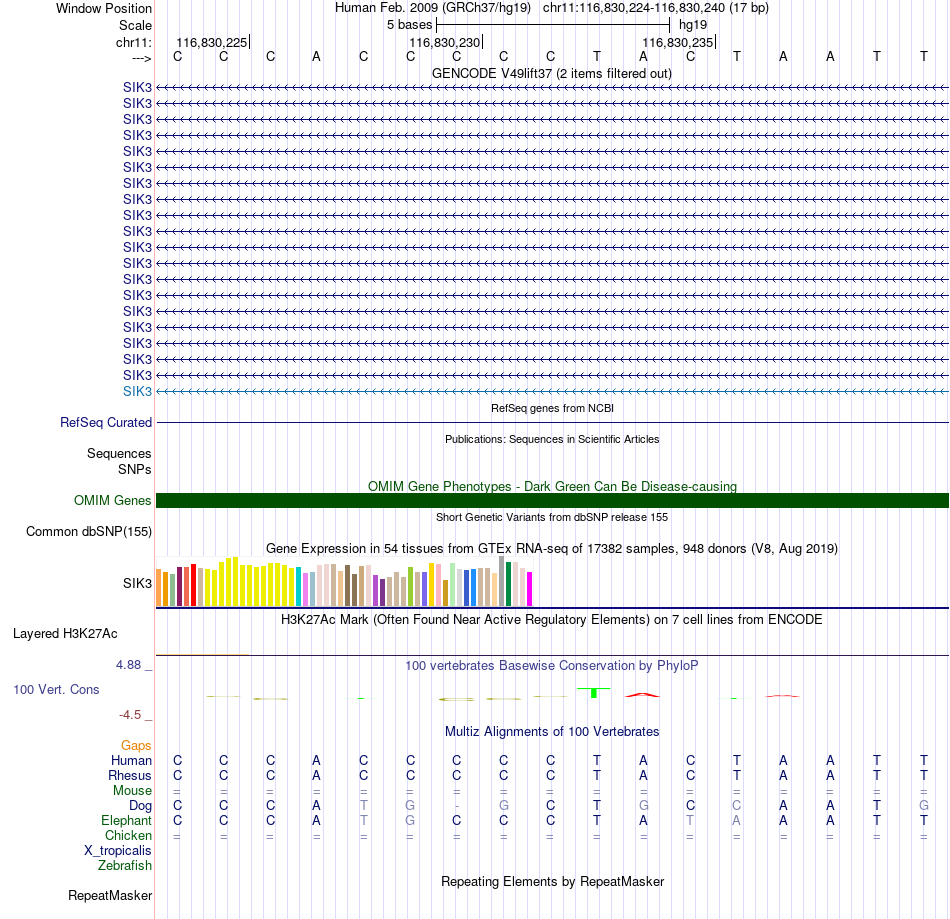 Window Position Human Feb. 2009 (GRCh37/hg19) chr11:116,830,224-116,830,240 (17 bp)
Scale 5 bases hg19
chr11: 116,830,225 116,830,230 116,830,235
---> C C C A C C C C C T A C T A A T T
GENCODE V49lift37 (2 items filtered out)
SIK3
SIK3
SIK3
SIK3
SIK3
SIK3
SIK3
SIK3
SIK3
SIK3
SIK3
SIK3
SIK3
SIK3
SIK3
SIK3
SIK3
SIK3
SIK3
SIK3
RefSeq genes from NCBI
RefSeq Curated
Publications: Sequences in Scientific Articles
Sequences
SNPs
OMIM Gene Phenotypes - Dark Green Can Be Disease-causing
OMIM Genes
Short Genetic Variants from dbSNP release 155
Common dbSNP(155)
Gene Expression in 54 tissues from GTEx RNA-seq of 17382 samples, 948 donors (V8, Aug 2019)
SIK3
H3K27Ac Mark (Often Found Near Active Regulatory Elements) on 7 cell lines from ENCODE
Layered H3K27Ac
4.88 _
100 vertebrates Basewise Conservation by PhyloP
100 Vert. Cons
-4.5 _
Multiz Alignments of 100 Vertebrates
Gaps
Human C C C A C C C C C T A C T A A T T
Rhesus C C C A C C C C C T A C T A A T T
Mouse = = = = = = = = = = = = = = = = =
Dog C C C A T G - G C T G C C A A T G
Elephant C C C A T G C C C T A T A A A T T
Chicken = = = = = = = = = = = = = = = = =
X_tropicalis
Zebrafish
Repeating Elements by RepeatMasker
RepeatMasker